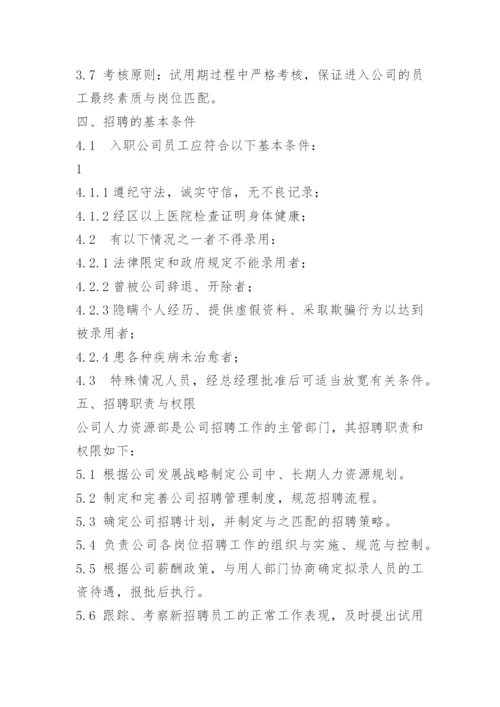 3.7 考核原则：试用期过程中严格考核，保证进入公司的员工最终素质与岗位匹配。

四、招聘的基本条件

4.1 入职公司员工应符合以下基本条件：

1

4.1.1 遵纪守法，诚实守信，无不良记录；

4.1.2 经区以上医院检查证明身体健康；

4.2 有以下情况之一者不得录用：

4.2.1 法律限定和政府规定不能录用者；

4.2.2 曾被公司辞退、开除者；

4.2.3 隐瞒个人经历、提供虚假资料、采取欺骗行为以达到被录用者；

4.2.4 患各种疾病未治愈者；

4.3 特殊情况人员，经总经理批准后可适当放宽有关条件。

五、招聘职责与权限

公司人力资源部是公司招聘工作的主管部门，其招聘职责和权限如下：

5.1 根据公司发展战略制定公司中、长期人力资源规划。

5.2 制定和完善公司招聘管理制度，规范招聘流程。

5.3 确定公司招聘计划，并制定与之匹配的招聘策略。

5.4 负责公司各岗位招聘工作的组织与实施、规范与控制。

5.5 根据公司薪酬政策，与用人部门协商确定拟录人员的工资待遇，报批后执行。

5.6 跟踪、考察新招聘员工的正常工作表现，及时提出试用